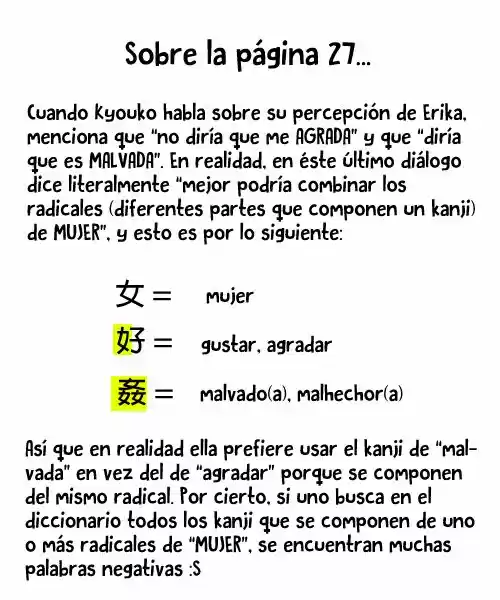 Sobre la página 27...

Cuando Kyouko habla sobre su percepción de Erika, menciona que "no diría que me AGRADA" y que "diría que es MALVADA". En realidad, en éste último diálogo dice literalmente "mejor podría combinar los radicales (diferentes partes que componen un kanji) de MUJER", y esto es por lo siguiente:

女 = mujer

好 = gustar, agradar

姦 = malvado(a), malhechor(a)

Así que en realidad ella prefiere usar el kanji de "malvada" en vez del de "agradar" porque se componen del mismo radical. Por cierto, si uno busca en el diccionario todos los kanji que se componen de uno o más radicales de "MUJER", se encuentran muchas palabras negativas :S